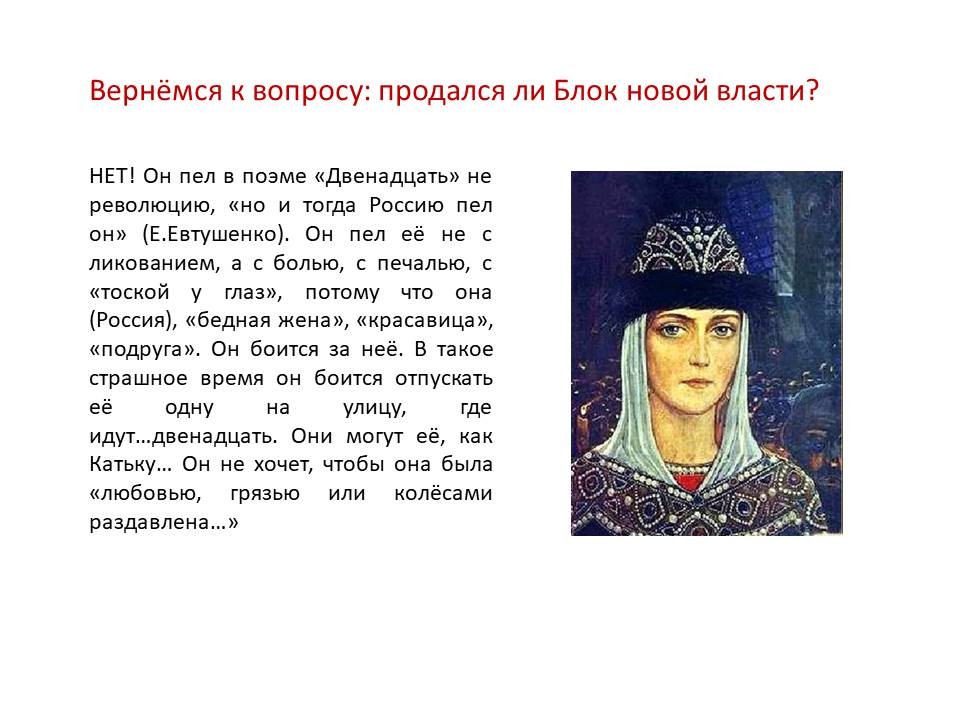 Вернёмся к вопросу: продался ли Блок новой власти?

НЕТ! Он пел в поэме «Двенадцать» не революцию, «но и тогда Россию пел он» (Е.Евтушенко). Он пел её не с ликованием, а с болью, с печалью, с «тоской у глаз», потому что она (Россия), «бедная жена», «красавица», «подруга». Он боится за неё. В такое страшное время он боится отпускать её одну на улицу, где идут…двенадцать. Они могут её, как Катьку… Он не хочет, чтобы она была «любовью, грязью или колёсами раздавлена…»